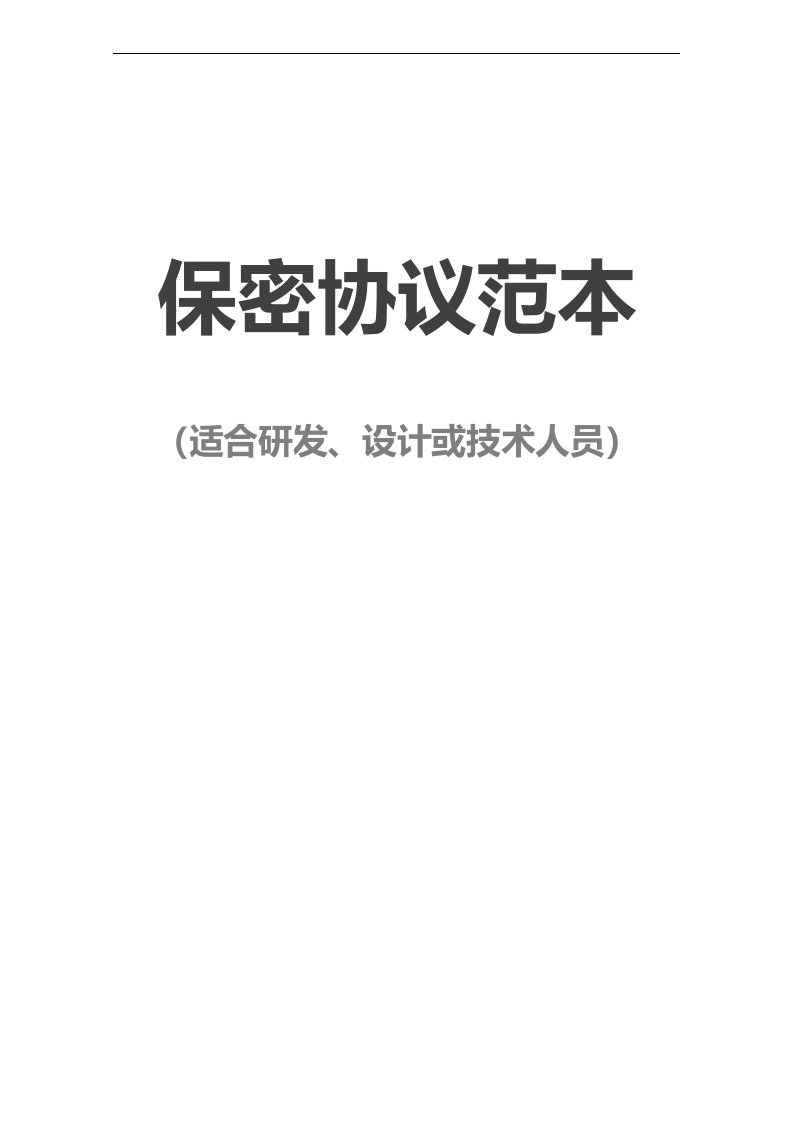 保密协议范本

（适合研发、设计或技术人员）